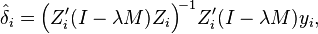 $\hat{\delta}_i = \left(Z_i'(I - \lambda M)Z_i\right)^{-1} Z_i'(I - \lambda M)y_i,$